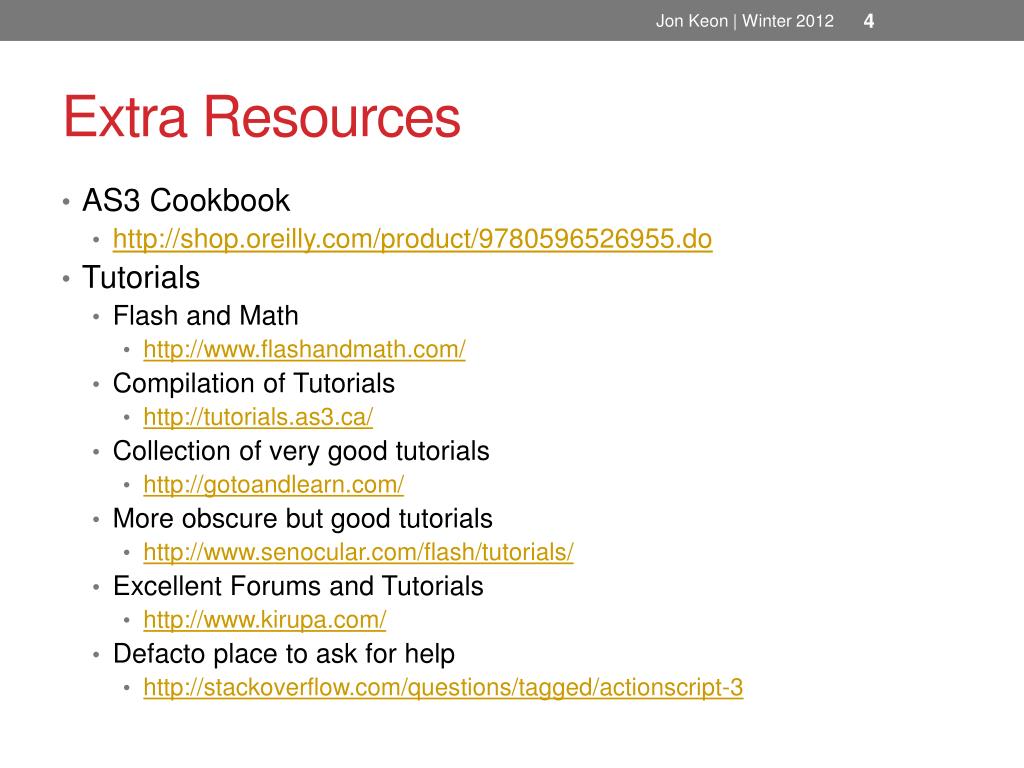 Jon Keon | Winter 2012 4

Extra Resources

• AS3 Cookbook
  • http://shop.oreilly.com/product/9780596526955.do
• Tutorials
  • Flash and Math
    • http://www.flashandmath.com/
  • Compilation of Tutorials
    • http://tutorials.as3.ca/
  • Collection of very good tutorials
    • http://gotoandlearn.com/
  • More obscure but good tutorials
    • http://www.senocular.com/flash/tutorials/
  • Excellent Forums and Tutorials
    • http://www.kirupa.com/
  • Defacto place to ask for help
    • http://stackoverflow.com/questions/tagged/actionscript-3